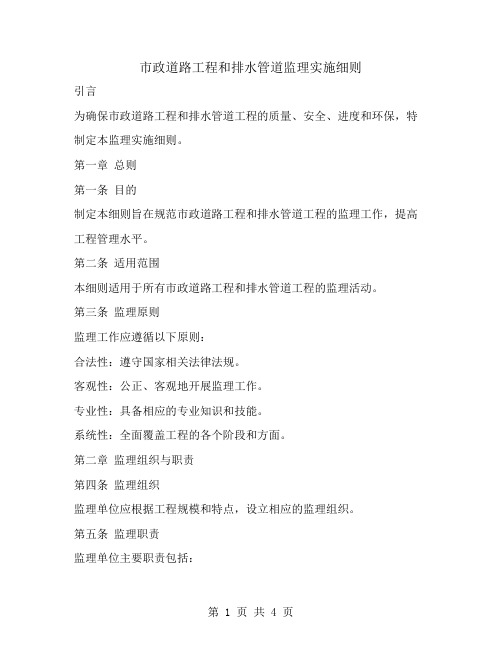 市政道路工程和排水管道监理实施细则

引言

为确保市政道路工程和排水管道工程的质量、安全、进度和环保，特制定本监理实施细则。

第一章 总则

第一条 目的

制定本细则旨在规范市政道路工程和排水管道工程的监理工作，提高工程管理水平。

第二条 适用范围

本细则适用于所有市政道路工程和排水管道工程的监理活动。

第三条 监理原则

监理工作应遵循以下原则：

合法性：遵守国家相关法律法规。

客观性：公正、客观地开展监理工作。

专业性：具备相应的专业知识和技能。

系统性：全面覆盖工程的各个阶段和方面。

第二章 监理组织与职责

第四条 监理组织

监理单位应根据工程规模和特点，设立相应的监理组织。

第五条 监理职责

监理单位主要职责包括：

第 1 页 共 4 页